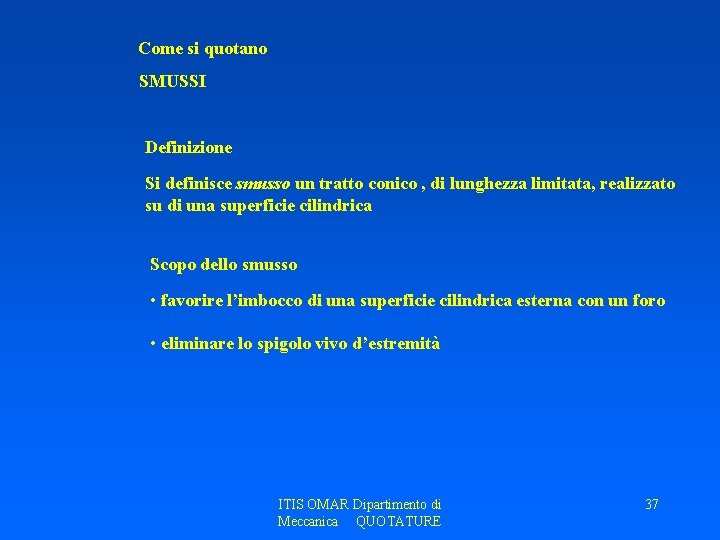 Come si quotano

SMUSSI

Definizione

Si definisce smusso un tratto conico , di lunghezza limitata, realizzato su di una superficie cilindrica

Scopo dello smusso

• favorire l'imbocco di una superficie cilindrica esterna con un foro

• eliminare lo spigolo vivo d'estremità

ITIS OMAR Dipartimento di Meccanica QUOTATURE

37